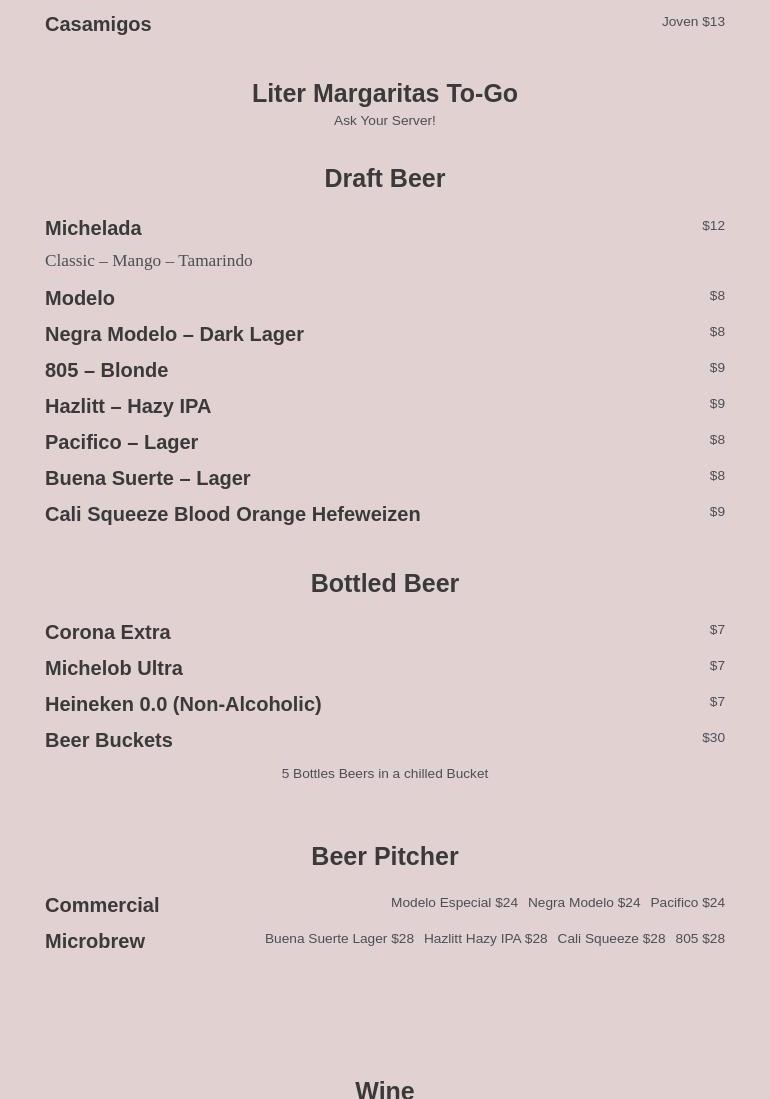 Casamigos Joven $13

Liter Margaritas To-Go
Ask Your Server!

Draft Beer

Michelada $12
Classic – Mango – Tamarindo

Modelo $8

Negra Modelo – Dark Lager $8

805 – Blonde $9

Hazlitt – Hazy IPA $9

Pacifico – Lager $8

Buena Suerte – Lager $8

Cali Squeeze Blood Orange Hefeweizen $9

Bottled Beer

Corona Extra $7

Michelob Ultra $7

Heineken 0.0 (Non-Alcoholic) $7

Beer Buckets $30
5 Bottles Beers in a chilled Bucket

Beer Pitcher

Commercial Modelo Especial $24 Negra Modelo $24 Pacifico $24

Microbrew Buena Suerte Lager $28 Hazlitt Hazy IPA $28 Cali Squeeze $28 805 $28

Wine